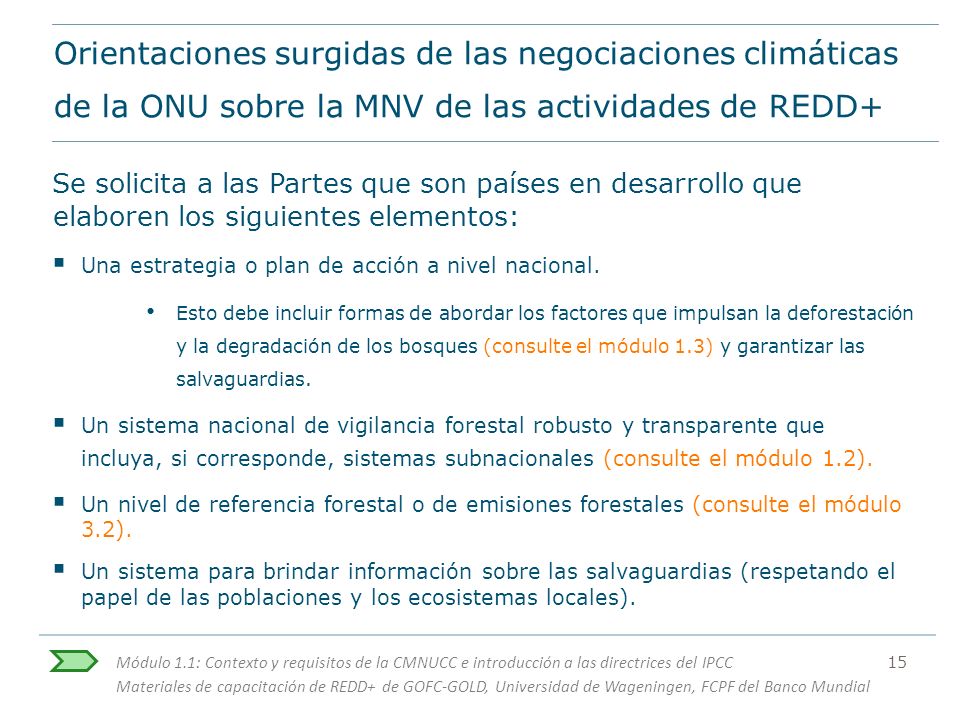 Orientaciones surgidas de las negociaciones climáticas de la ONU sobre la MNV de las actividades de REDD+

Se solicita a las Partes que son países en desarrollo que elaboren los siguientes elementos:

▪ Una estrategia o plan de acción a nivel nacional.

• Esto debe incluir formas de abordar los factores que impulsan la deforestación y la degradación de los bosques (consulte el módulo 1.3) y garantizar las salvaguardias.

▪ Un sistema nacional de vigilancia forestal robusto y transparente que incluya, si corresponde, sistemas subnacionales (consulte el módulo 1.2).

▪ Un nivel de referencia forestal o de emisiones forestales (consulte el módulo 3.2).

▪ Un sistema para brindar información sobre las salvaguardias (respetando el papel de las poblaciones y los ecosistemas locales).

Módulo 1.1: Contexto y requisitos de la CMNUCC e introducción a las directrices del IPCC
Materiales de capacitación de REDD+ de GOFC-GOLD, Universidad de Wageningen, FCPF del Banco Mundial

15